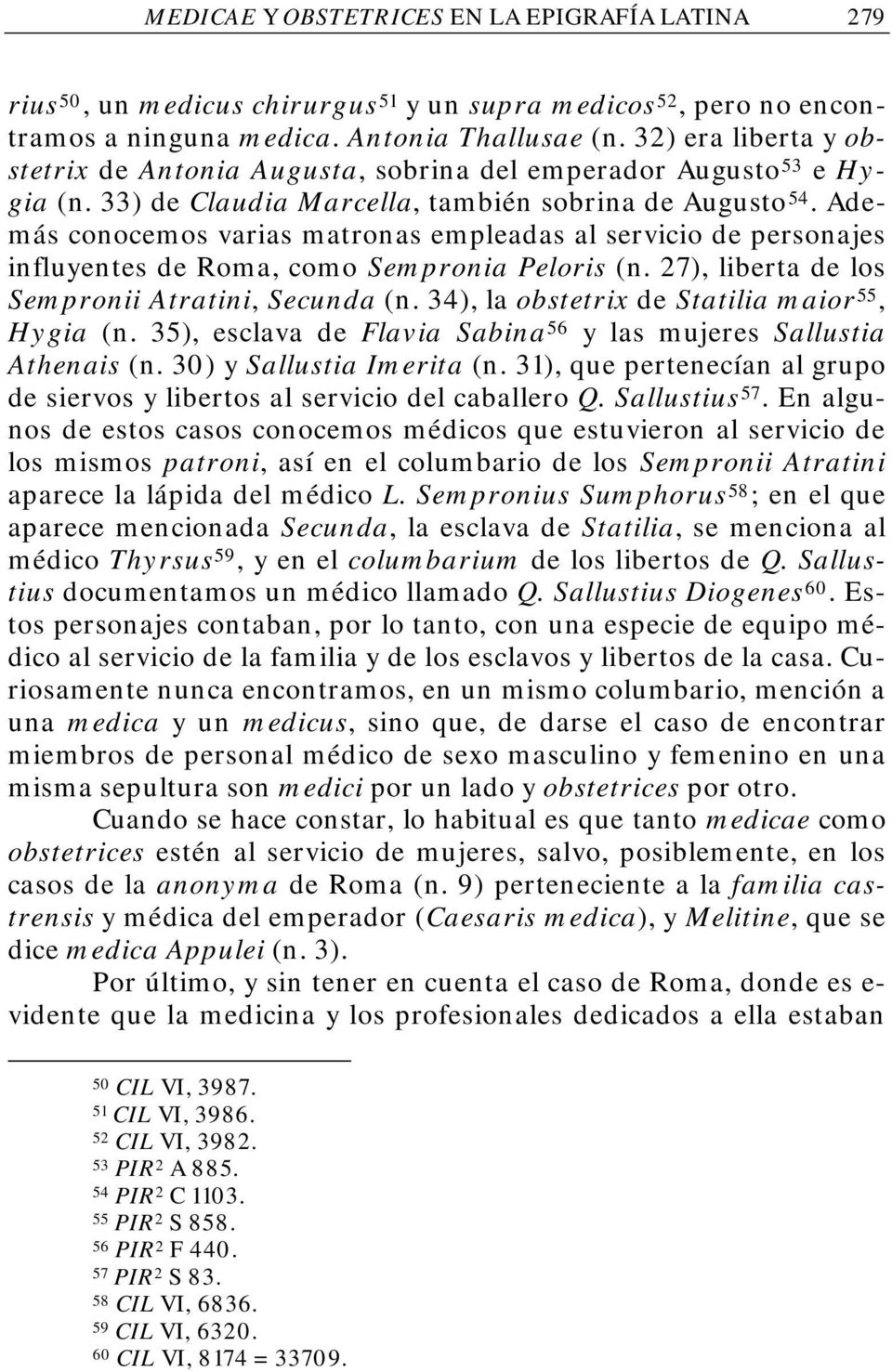 MEDICAE Y OBSTETRICES EN LA EPIGRAFÍA LATINA 279

rius$^{50}$, un medicus chirurgus$^{51}$ y un supra medicos$^{52}$, pero no encontramos a ninguna medica. Antonia Thallusae (n. 32) era liberta y obstetrix de Antonia Augusta, sobrina del emperador Augusto$^{53}$ e Hygia (n. 33) de Claudia Marcella, también sobrina de Augusto$^{54}$. Además conocemos varias matronas empleadas al servicio de personajes influyentes de Roma, como Sempronia Peloris (n. 27), liberta de los Sempronii Atratini, Secunda (n. 34), la obstetrix de Statilia maior$^{55}$, Hygia (n. 35), esclava de Flavia Sabina$^{56}$ y las mujeres Sallustia Athenais (n. 30) y Sallustia Imerita (n. 31), que pertenecían al grupo de siervos y libertos al servicio del caballero Q. Sallustius$^{57}$. En algunos de estos casos conocemos médicos que estuvieron al servicio de los mismos patroni, así en el columbario de los Sempronii Atratini aparece la lápida del médico L. Sempronius Sumphorus$^{58}$; en el que aparece mencionada Secunda, la esclava de Statilia, se menciona al médico Thyrsus$^{59}$, y en el columbarium de los libertos de Q. Sallustius documentamos un médico llamado Q. Sallustius Diogenes$^{60}$. Estos personajes contaban, por lo tanto, con una especie de equipo médico al servicio de la familia y de los esclavos y libertos de la casa. Curiosamente nunca encontramos, en un mismo columbario, mención a una medica y un medicus, sino que, de darse el caso de encontrar miembros de personal médico de sexo masculino y femenino en una misma sepultura son medici por un lado y obstetrices por otro.

Cuando se hace constar, lo habitual es que tanto medicae como obstetrices estén al servicio de mujeres, salvo, posiblemente, en los casos de la anonyma de Roma (n. 9) perteneciente a la familia castrensis y médica del emperador (Caesaris medica), y Melitine, que se dice medica Appulei (n. 3).

Por último, y sin tener en cuenta el caso de Roma, donde es evidente que la medicina y los profesionales dedicados a ella estaban

$^{50}$ CIL VI, 3987.
$^{51}$ CIL VI, 3986.
$^{52}$ CIL VI, 3982.
$^{53}$ PIR$^{2}$ A 885.
$^{54}$ PIR$^{2}$ C 1103.
$^{55}$ PIR$^{2}$ S 858.
$^{56}$ PIR$^{2}$ F 440.
$^{57}$ PIR$^{2}$ S 83.
$^{58}$ CIL VI, 6836.
$^{59}$ CIL VI, 6320.
$^{60}$ CIL VI, 8174 = 33709.